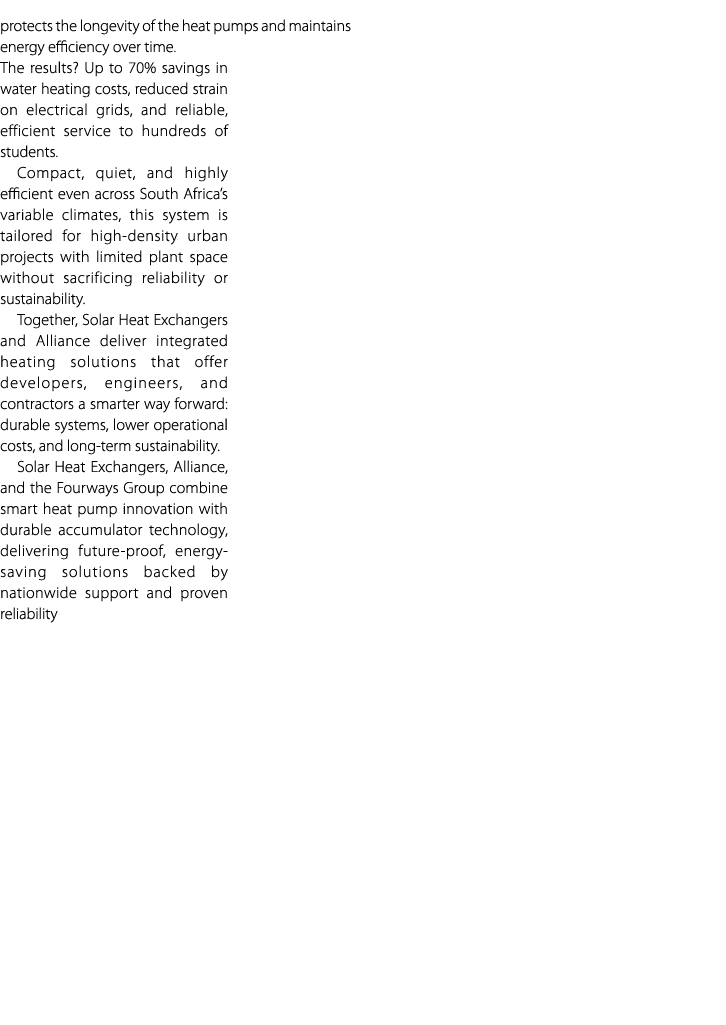 protects the longevity of the heat pumps and maintains energy efficiency over time.

The results? Up to 70% savings in water heating costs, reduced strain on electrical grids, and reliable, efficient service to hundreds of students.

Compact, quiet, and highly efficient even across South Africa's variable climates, this system is tailored for high-density urban projects with limited plant space without sacrificing reliability or sustainability.

Together, Solar Heat Exchangers and Alliance deliver integrated heating solutions that offer developers, engineers, and contractors a smarter way forward: durable systems, lower operational costs, and long-term sustainability.

Solar Heat Exchangers, Alliance, and the Fourways Group combine smart heat pump innovation with durable accumulator technology, delivering future-proof, energy-saving solutions backed by nationwide support and proven reliability